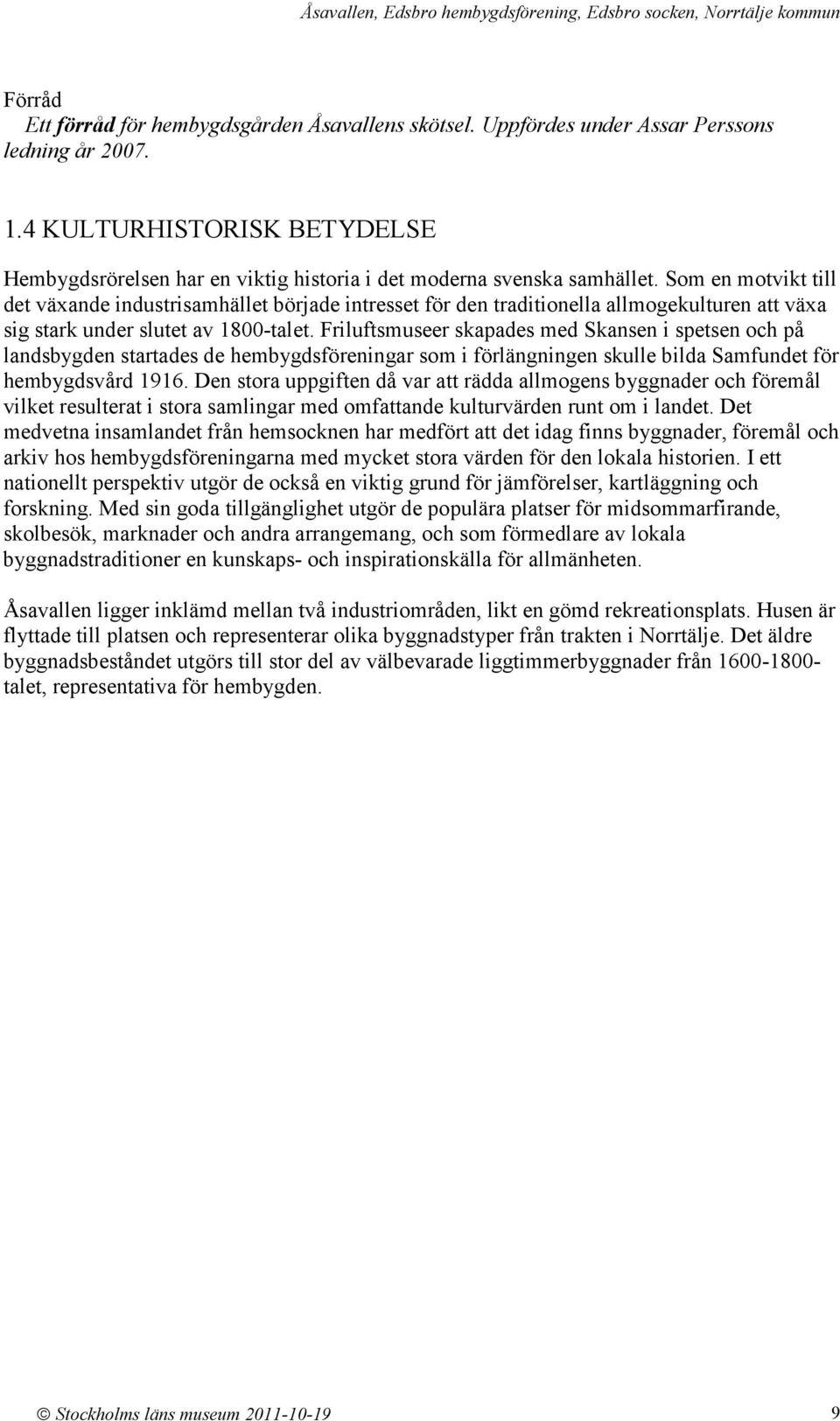 Åsavallen, Edsbro hembygdsförening, Edsbro socken, Norrtälje kommun

Förråd
Ett förråd för hembygdsgården Åsavallens skötsel. Uppfördes under Assar Perssons ledning år 2007.

1.4 KULTURHISTORISK BETYDELSE

Hembygdsrörelsen har en viktig historia i det moderna svenska samhället. Som en motvikt till det växande industrisamhället började intresset för den traditionella allmogekulturen att växa sig stark under slutet av 1800-talet. Friluftsmuseer skapades med Skansen i spetsen och på landsbygden startades de hembygdsföreningar som i förlängningen skulle bilda Samfundet för hembygdsvård 1916. Den stora uppgiften då var att rädda allmogens byggnader och föremål vilket resulterat i stora samlingar med omfattande kulturvärden runt om i landet. Det medvetna insamlandet från hemsocknen har medfört att det idag finns byggnader, föremål och arkiv hos hembygdsföreningarna med mycket stora värden för den lokala historien. I ett nationellt perspektiv utgör de också en viktig grund för jämförelser, kartläggning och forskning. Med sin goda tillgänglighet utgör de populära platser för midsommarfirande, skolbesök, marknader och andra arrangemang, och som förmedlare av lokala byggnadstraditioner en kunskaps- och inspirationskälla för allmänheten.

Åsavallen ligger inklämd mellan två industriområden, likt en gömd rekreationsplats. Husen är flyttade till platsen och representerar olika byggnadstyper från trakten i Norrtälje. Det äldre byggnadsbeståndet utgörs till stor del av välbevarade liggtimmerbyggnader från 1600-1800-talet, representativa för hembygden.

© Stockholms läns museum 2011-10-19 9